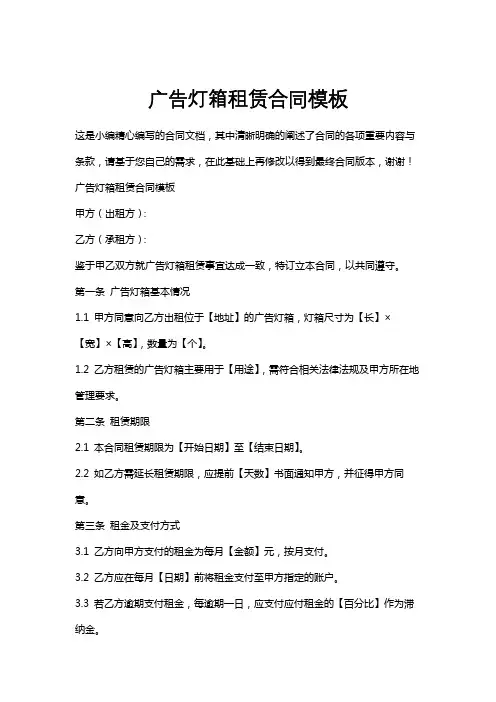 广告灯箱租赁合同模板

这是小编精心编写的合同文档，其中清晰明确的阐述了合同的各项重要内容与条款，请基于您自己的需求，在此基础上再修改以得到最终合同版本，谢谢！

广告灯箱租赁合同模板

甲方（出租方）：

乙方（承租方）：

鉴于甲乙双方就广告灯箱租赁事宜达成一致，特订立本合同，以共同遵守。

第一条 广告灯箱基本情况

1.1 甲方同意向乙方出租位于【地址】的广告灯箱，灯箱尺寸为【长】×【宽】×【高】，数量为【个】。

1.2 乙方租赁的广告灯箱主要用于【用途】，需符合相关法律法规及甲方所在地管理要求。

第二条 租赁期限

2.1 本合同租赁期限为【开始日期】至【结束日期】。

2.2 如乙方需延长租赁期限，应提前【天数】书面通知甲方，并征得甲方同意。

第三条 租金及支付方式

3.1 乙方向甲方支付的租金为每月【金额】元，按月支付。

3.2 乙方应在每月【日期】前将租金支付至甲方指定的账户。

3.3 若乙方逾期支付租金，每逾期一日，应支付应付租金的【百分比】作为滞纳金。